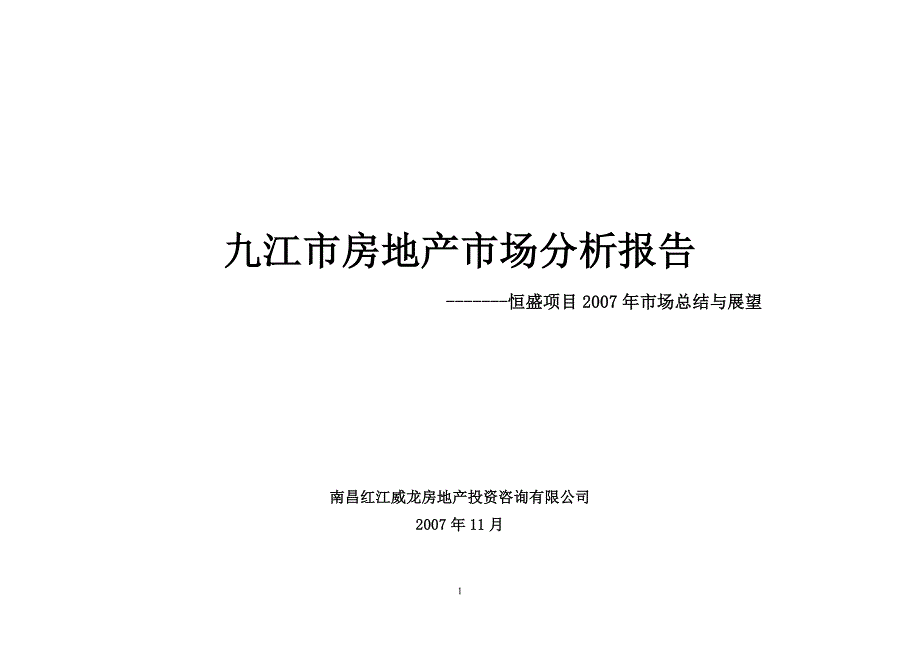 九江市房地产市场分析报告

-------恒盛项目 2007 年市场总结与展望

南昌红江威龙房地产投资咨询有限公司
2007 年 11 月

1